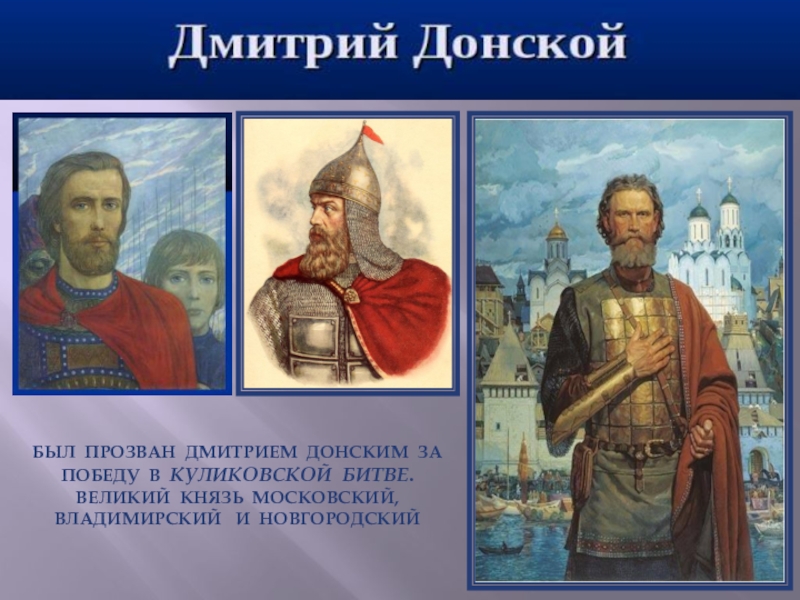 Дмитрий Донской

БЫЛ ПРОЗВАН ДМИТРИЕМ ДОНСКИМ ЗА ПОБЕДУ В КУЛИКОВСКОЙ БИТВЕ. ВЕЛИКИЙ КНЯЗЬ МОСКОВСКИЙ, ВЛАДИМИРСКИЙ И НОВГОРОДСКИЙ